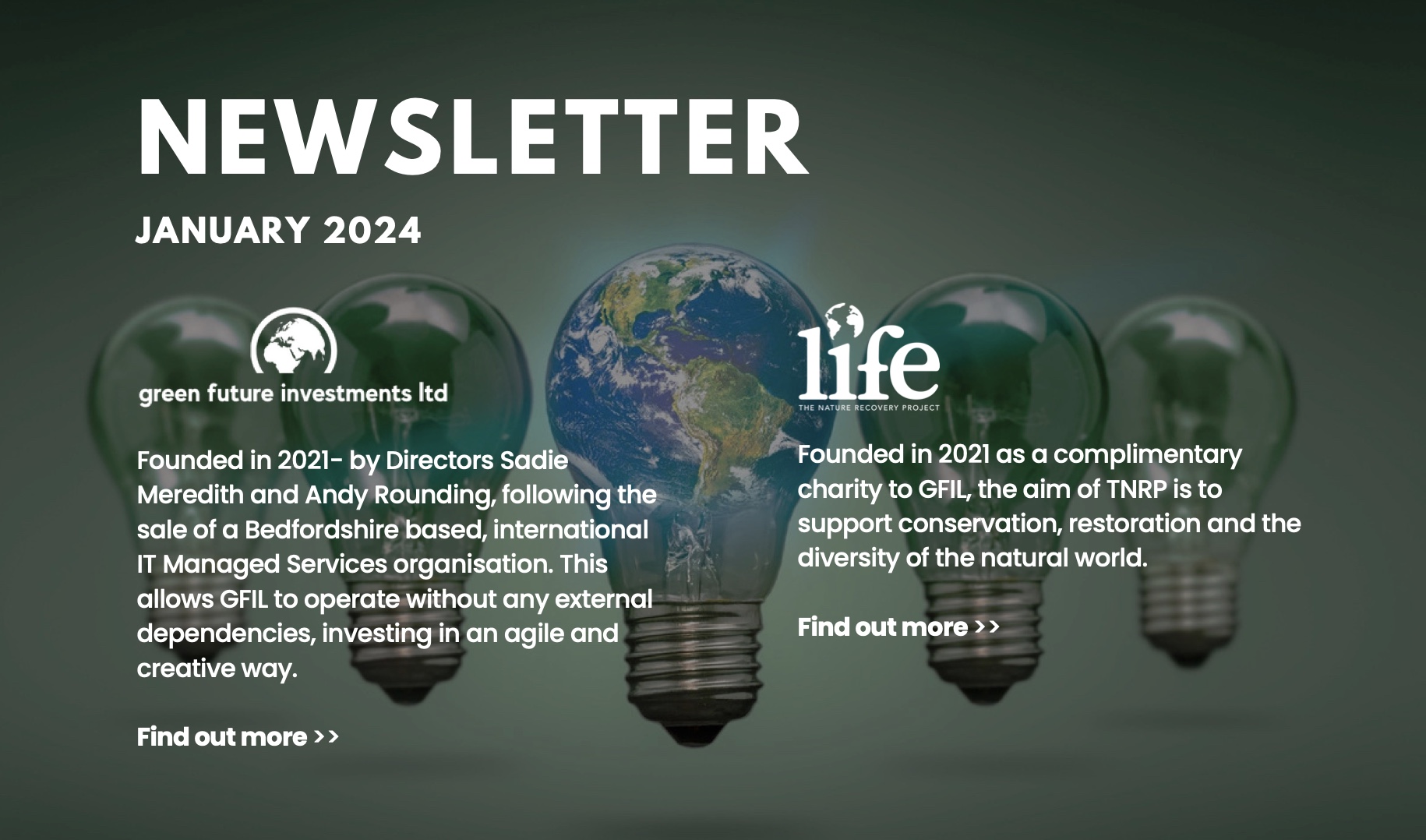 NEWSLETTER

JANUARY 2024

green future investments ltd

Founded in 2021- by Directors Sadie Meredith and Andy Rounding, following the sale of a Bedfordshire based, international IT Managed Services organisation. This allows GFIL to operate without any external dependencies, investing in an agile and creative way.

Find out more >>

life
THE NATURE RECOVERY PROJECT

Founded in 2021 as a complimentary charity to GFIL, the aim of TNRP is to support conservation, restoration and the diversity of the natural world.

Find out more >>